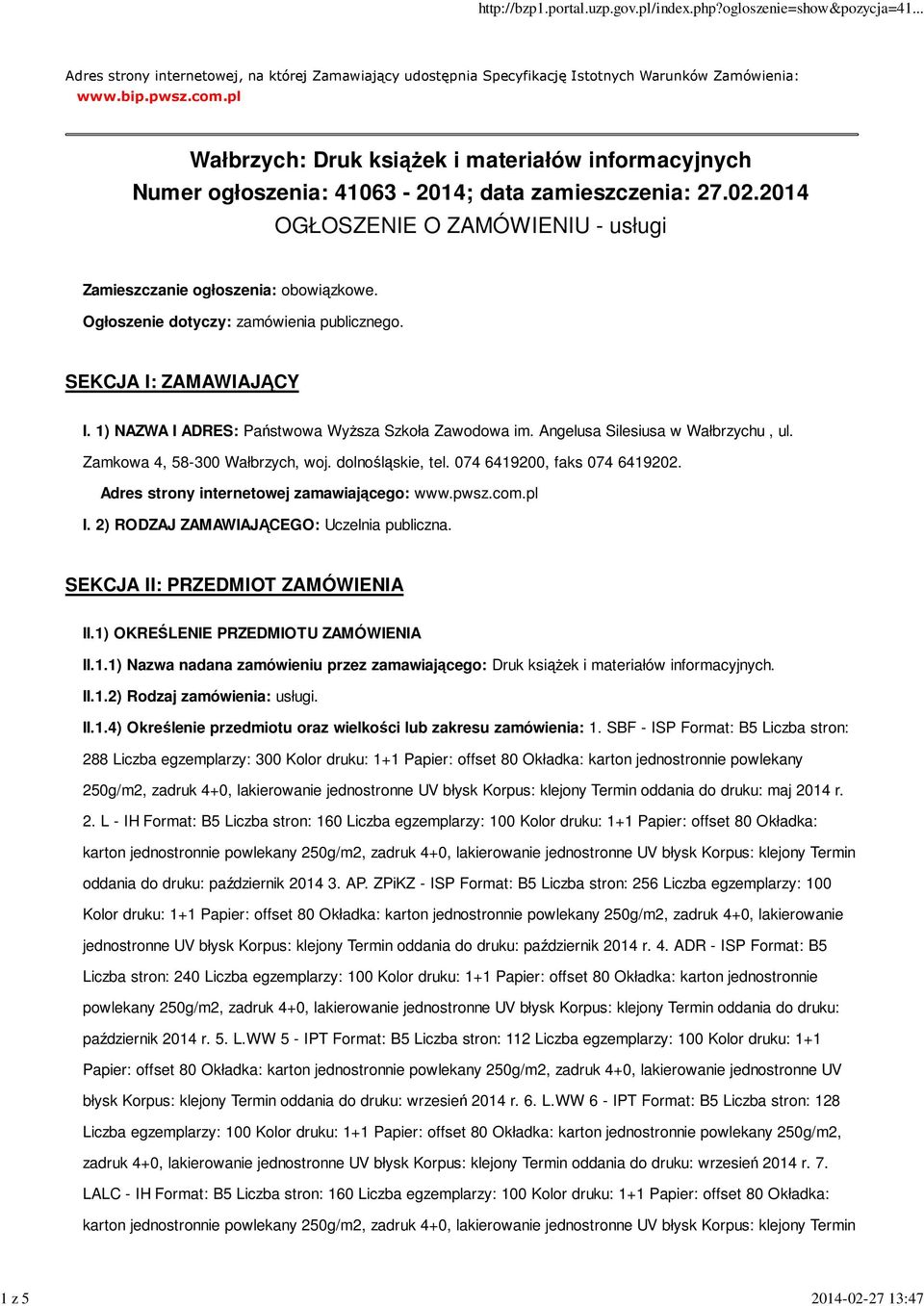 http://bzp1.portal.uzp.gov.pl/index.php?ogloszenie=show&pozycja=41...

Adres strony internetowej, na której Zamawiający udostępnia Specyfikację Istotnych Warunków Zamówienia: www.bip.pwsz.com.pl

Wałbrzych: Druk książek i materiałów informacyjnych
Numer ogłoszenia: 41063 - 2014; data zamieszczenia: 27.02.2014
OGŁOSZENIE O ZAMÓWIENIU - usługi

Zamieszczanie ogłoszenia: obowiązkowe.

Ogłoszenie dotyczy: zamówienia publicznego.

SEKCJA I: ZAMAWIAJĄCY

I. 1) NAZWA I ADRES: Państwowa Wyższa Szkoła Zawodowa im. Angelusa Silesiusa w Wałbrzychu , ul. Zamkowa 4, 58-300 Wałbrzych, woj. dolnośląskie, tel. 074 6419200, faks 074 6419202.

Adres strony internetowej zamawiającego: www.pwsz.com.pl

I. 2) RODZAJ ZAMAWIAJĄCEGO: Uczelnia publiczna.

SEKCJA II: PRZEDMIOT ZAMÓWIENIA

II.1) OKREŚLENIE PRZEDMIOTU ZAMÓWIENIA

II.1.1) Nazwa nadana zamówieniu przez zamawiającego: Druk książek i materiałów informacyjnych.

II.1.2) Rodzaj zamówienia: usługi.

II.1.4) Określenie przedmiotu oraz wielkości lub zakresu zamówienia: 1. SBF - ISP Format: B5 Liczba stron: 288 Liczba egzemplarzy: 300 Kolor druku: 1+1 Papier: offset 80 Okładka: karton jednostronnie powlekany 250g/m2, zadruk 4+0, lakierowanie jednostronne UV błysk Korpus: klejony Termin oddania do druku: maj 2014 r. 2. L - IH Format: B5 Liczba stron: 160 Liczba egzemplarzy: 100 Kolor druku: 1+1 Papier: offset 80 Okładka: karton jednostronnie powlekany 250g/m2, zadruk 4+0, lakierowanie jednostronne UV błysk Korpus: klejony Termin oddania do druku: październik 2014 3. AP. ZPiKZ - ISP Format: B5 Liczba stron: 256 Liczba egzemplarzy: 100 Kolor druku: 1+1 Papier: offset 80 Okładka: karton jednostronnie powlekany 250g/m2, zadruk 4+0, lakierowanie jednostronne UV błysk Korpus: klejony Termin oddania do druku: październik 2014 r. 4. ADR - ISP Format: B5 Liczba stron: 240 Liczba egzemplarzy: 100 Kolor druku: 1+1 Papier: offset 80 Okładka: karton jednostronnie powlekany 250g/m2, zadruk 4+0, lakierowanie jednostronne UV błysk Korpus: klejony Termin oddania do druku: październik 2014 r. 5. L.WW 5 - IPT Format: B5 Liczba stron: 112 Liczba egzemplarzy: 100 Kolor druku: 1+1 Papier: offset 80 Okładka: karton jednostronnie powlekany 250g/m2, zadruk 4+0, lakierowanie jednostronne UV błysk Korpus: klejony Termin oddania do druku: wrzesień 2014 r. 6. L.WW 6 - IPT Format: B5 Liczba stron: 128 Liczba egzemplarzy: 100 Kolor druku: 1+1 Papier: offset 80 Okładka: karton jednostronnie powlekany 250g/m2, zadruk 4+0, lakierowanie jednostronne UV błysk Korpus: klejony Termin oddania do druku: wrzesień 2014 r. 7. LALC - IH Format: B5 Liczba stron: 160 Liczba egzemplarzy: 100 Kolor druku: 1+1 Papier: offset 80 Okładka: karton jednostronnie powlekany 250g/m2, zadruk 4+0, lakierowanie jednostronne UV błysk Korpus: klejony Termin

1 z 5

2014-02-27 13:47